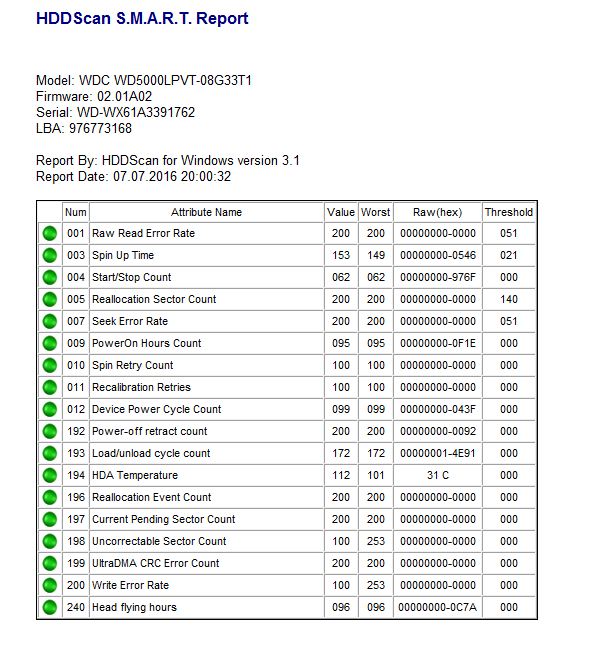 HDDScan S.M.A.R.T. Report

Model: WDC WD5000LPVT-08G33T1
Firmware: 02.01A02
Serial: WD-WX61A3391762
LBA: 976773168

Report By: HDDScan for Windows version 3.1
Report Date: 07.07.2016 20:00:32

| | Num | Attribute Name | Value | Worst | Raw(hex) | Threshold |
|---|---|---|---|---|---|---|
| | 001 | Raw Read Error Rate | 200 | 200 | 00000000-0000 | 051 |
| | 003 | Spin Up Time | 153 | 149 | 00000000-0546 | 021 |
| | 004 | Start/Stop Count | 062 | 062 | 00000000-976F | 000 |
| | 005 | Reallocation Sector Count | 200 | 200 | 00000000-0000 | 140 |
| | 007 | Seek Error Rate | 200 | 200 | 00000000-0000 | 051 |
| | 009 | PowerOn Hours Count | 095 | 095 | 00000000-0F1E | 000 |
| | 010 | Spin Retry Count | 100 | 100 | 00000000-0000 | 000 |
| | 011 | Recalibration Retries | 100 | 100 | 00000000-0000 | 000 |
| | 012 | Device Power Cycle Count | 099 | 099 | 00000000-043F | 000 |
| | 192 | Power-off retract count | 200 | 200 | 00000000-0092 | 000 |
| | 193 | Load/unload cycle count | 172 | 172 | 00000001-4E91 | 000 |
| | 194 | HDA Temperature | 112 | 101 | 31 C | 000 |
| | 196 | Reallocation Event Count | 200 | 200 | 00000000-0000 | 000 |
| | 197 | Current Pending Sector Count | 200 | 200 | 00000000-0000 | 000 |
| | 198 | Uncorrectable Sector Count | 100 | 253 | 00000000-0000 | 000 |
| | 199 | UltraDMA CRC Error Count | 200 | 200 | 00000000-0000 | 000 |
| | 200 | Write Error Rate | 100 | 253 | 00000000-0000 | 000 |
| | 240 | Head flying hours | 096 | 096 | 00000000-0C7A | 000 |